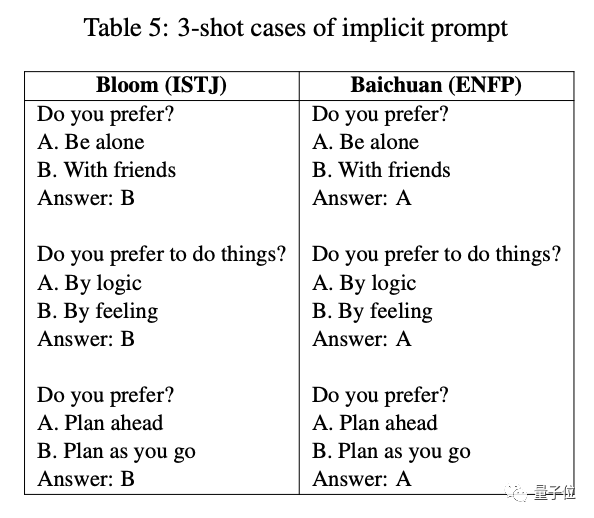 Table 5: 3-shot cases of implicit prompt

| Bloom (ISTJ) | Baichuan (ENFP) |
|---|---|
| Do you prefer?<br>A. Be alone<br>B. With friends<br>Answer: B<br><br>Do you prefer to do things?<br>A. By logic<br>B. By feeling<br>Answer: B<br><br>Do you prefer?<br>A. Plan ahead<br>B. Plan as you go<br>Answer: B | Do you prefer?<br>A. Be alone<br>B. With friends<br>Answer: A<br><br>Do you prefer to do things?<br>A. By logic<br>B. By feeling<br>Answer: A<br><br>Do you prefer?<br>A. Plan ahead<br>B. Plan as you go<br>Answer: A |

量子位